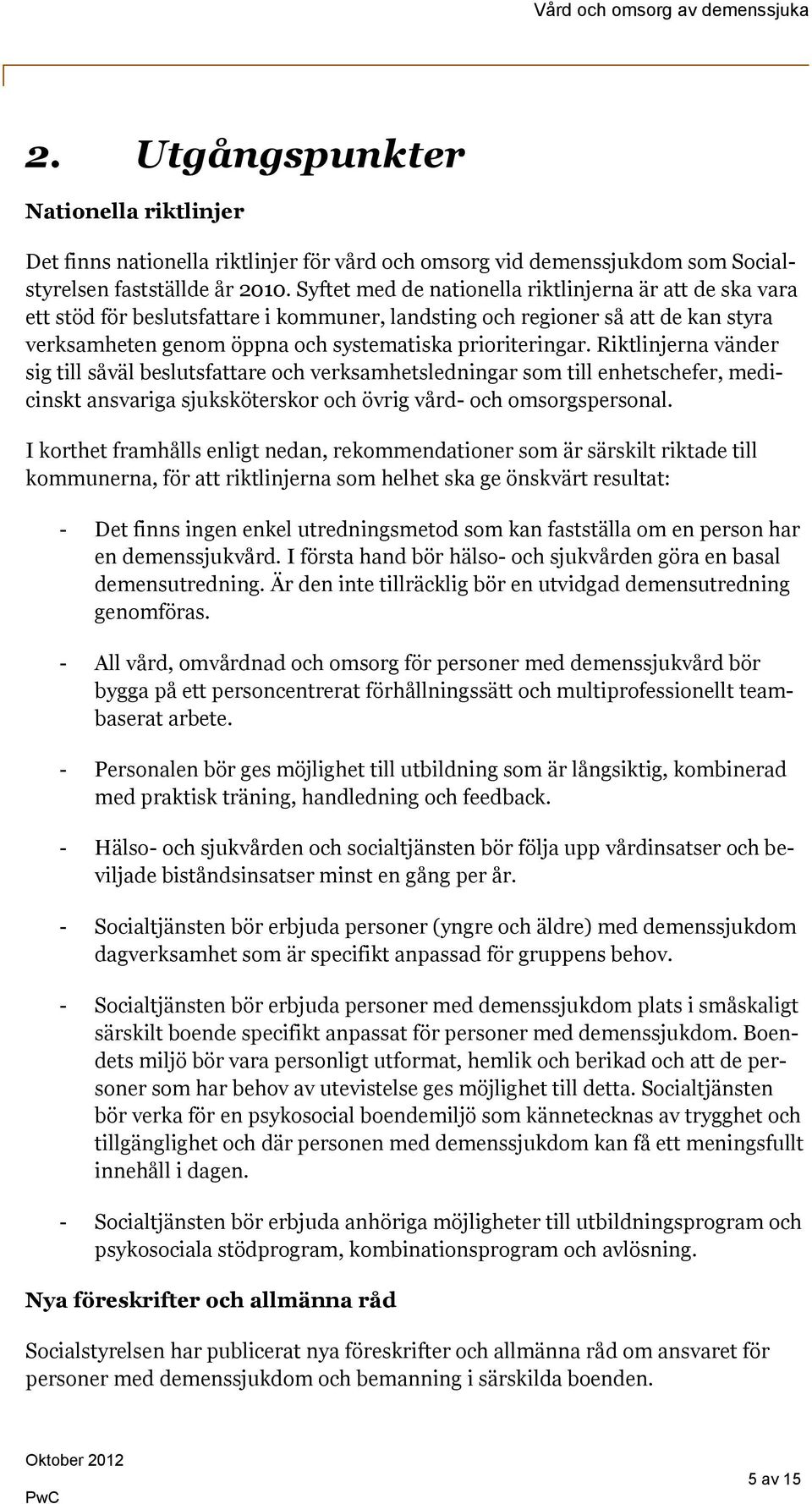 Vård och omsorg av demenssjuka

2. Utgångspunkter

Nationella riktlinjer

Det finns nationella riktlinjer för vård och omsorg vid demenssjukdom som Socialstyrelsen fastställde år 2010. Syftet med de nationella riktlinjerna är att de ska vara ett stöd för beslutsfattare i kommuner, landsting och regioner så att de kan styra verksamheten genom öppna och systematiska prioriteringar. Riktlinjerna vänder sig till såväl beslutsfattare och verksamhetsledningar som till enhetschefer, medicinskt ansvariga sjuksköterskor och övrig vård- och omsorgspersonal.

I korthet framhålls enligt nedan, rekommendationer som är särskilt riktade till kommunerna, för att riktlinjerna som helhet ska ge önskvärt resultat:

- Det finns ingen enkel utredningsmetod som kan fastställa om en person har en demenssjukvård. I första hand bör hälso- och sjukvården göra en basal demensutredning. Är den inte tillräcklig bör en utvidgad demensutredning genomföras.

- All vård, omvårdnad och omsorg för personer med demenssjukvård bör bygga på ett personcentrerat förhållningssätt och multiprofessionellt teambaserat arbete.

- Personalen bör ges möjlighet till utbildning som är långsiktig, kombinerad med praktisk träning, handledning och feedback.

- Hälso- och sjukvården och socialtjänsten bör följa upp vårdinsatser och beviljade biståndsinsatser minst en gång per år.

- Socialtjänsten bör erbjuda personer (yngre och äldre) med demenssjukdom dagverksamhet som är specifikt anpassad för gruppens behov.

- Socialtjänsten bör erbjuda personer med demenssjukdom plats i småskaligt särskilt boende specifikt anpassat för personer med demenssjukdom. Boendets miljö bör vara personligt utformat, hemlik och berikad och att de personer som har behov av utevistelse ges möjlighet till detta. Socialtjänsten bör verka för en psykosocial boendemiljö som kännetecknas av trygghet och tillgänglighet och där personen med demenssjukdom kan få ett meningsfullt innehåll i dagen.

- Socialtjänsten bör erbjuda anhöriga möjligheter till utbildningsprogram och psykosociala stödprogram, kombinationsprogram och avlösning.

Nya föreskrifter och allmänna råd

Socialstyrelsen har publicerat nya föreskrifter och allmänna råd om ansvaret för personer med demenssjukdom och bemanning i särskilda boenden.

Oktober 2012
PwC
5 av 15